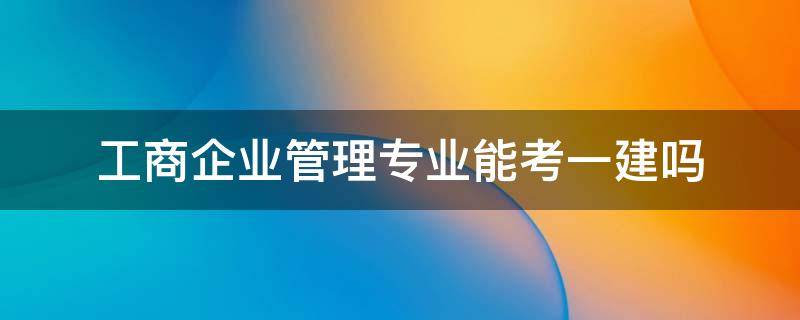 工商企业管理专业能考一建吗